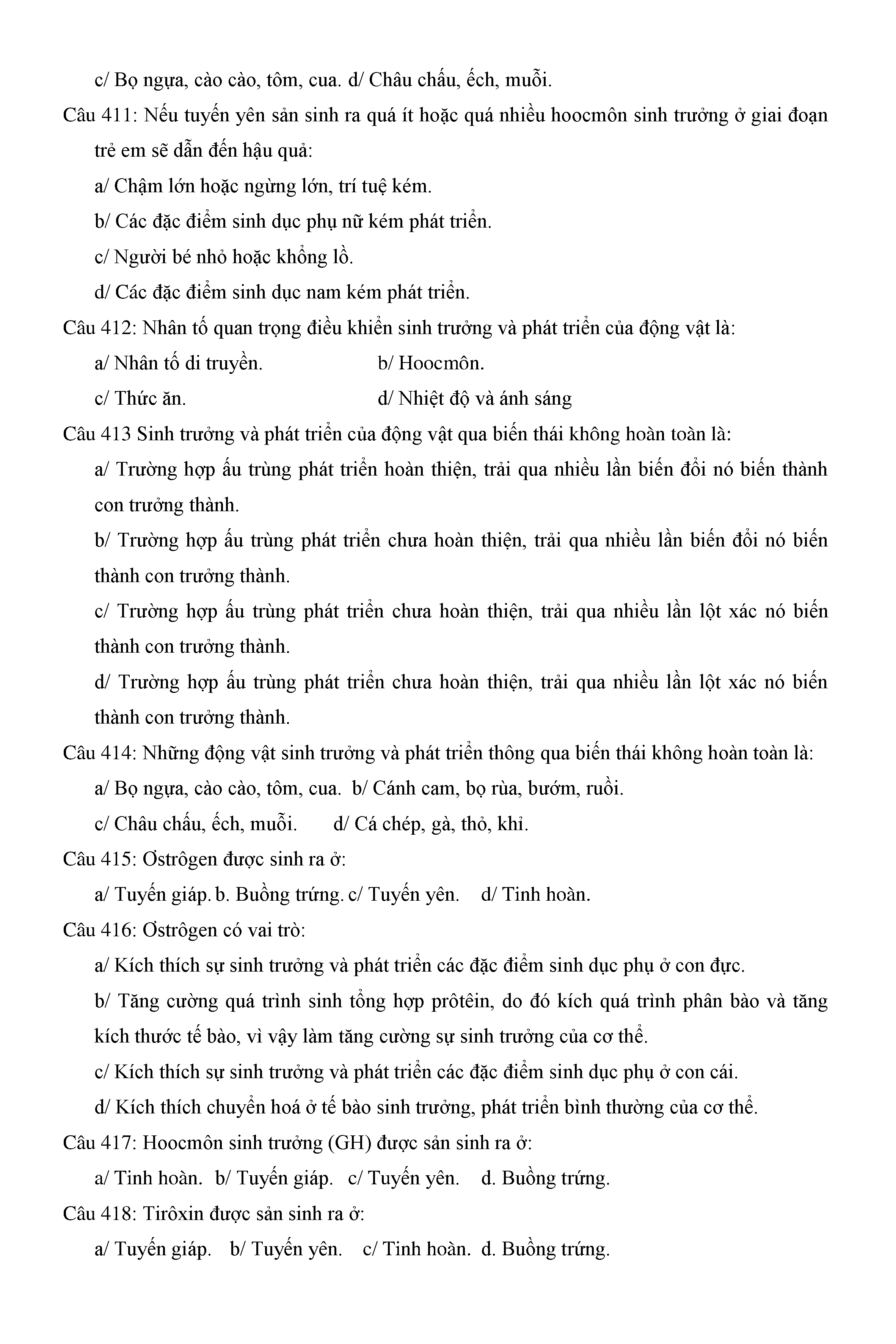 c/ Bọ ngựa, cào cào, tôm, cua. d/ Châu chấu, ếch, muỗi.

Câu 411: Nếu tuyến yên sản sinh ra quá ít hoặc quá nhiều hoocmôn sinh trưởng ở giai đoạn trẻ em sẽ dẫn đến hậu quả:

a/ Chậm lớn hoặc ngừng lớn, trí tuệ kém.

b/ Các đặc điểm sinh dục phụ nữ kém phát triển.

c/ Người bé nhỏ hoặc khổng lồ.

d/ Các đặc điểm sinh dục nam kém phát triển.

Câu 412: Nhân tố quan trọng điều khiển sinh trưởng và phát triển của động vật là:

a/ Nhân tố di truyền. b/ Hoocmôn.

c/ Thức ăn. d/ Nhiệt độ và ánh sáng

Câu 413 Sinh trưởng và phát triển của động vật qua biến thái không hoàn toàn là:

a/ Trường hợp ấu trùng phát triển hoàn thiện, trải qua nhiều lần biến đổi nó biến thành con trưởng thành.

b/ Trường hợp ấu trùng phát triển chưa hoàn thiện, trải qua nhiều lần biến đổi nó biến thành con trưởng thành.

c/ Trường hợp ấu trùng phát triển chưa hoàn thiện, trải qua nhiều lần lột xác nó biến thành con trưởng thành.

d/ Trường hợp ấu trùng phát triển chưa hoàn thiện, trải qua nhiều lần lột xác nó biến thành con trưởng thành.

Câu 414: Những động vật sinh trưởng và phát triển thông qua biến thái không hoàn toàn là:

a/ Bọ ngựa, cào cào, tôm, cua. b/ Cánh cam, bọ rùa, bướm, ruồi.

c/ Châu chấu, ếch, muỗi. d/ Cá chép, gà, thỏ, khỉ.

Câu 415: Ơstrôgen được sinh ra ở:

a/ Tuyến giáp. b. Buồng trứng. c/ Tuyến yên. d/ Tinh hoàn.

Câu 416: Ơstrôgen có vai trò:

a/ Kích thích sự sinh trưởng và phát triển các đặc điểm sinh dục phụ ở con đực.

b/ Tăng cường quá trình sinh tổng hợp prôtêin, do đó kích quá trình phân bào và tăng kích thước tế bào, vì vậy làm tăng cường sự sinh trưởng của cơ thể.

c/ Kích thích sự sinh trưởng và phát triển các đặc điểm sinh dục phụ ở con cái.

d/ Kích thích chuyển hoá ở tế bào sinh trưởng, phát triển bình thường của cơ thể.

Câu 417: Hoocmôn sinh trưởng (GH) được sản sinh ra ở:

a/ Tinh hoàn. b/ Tuyến giáp. c/ Tuyến yên. d. Buồng trứng.

Câu 418: Tirôxin được sản sinh ra ở:

a/ Tuyến giáp. b/ Tuyến yên. c/ Tinh hoàn. d. Buồng trứng.